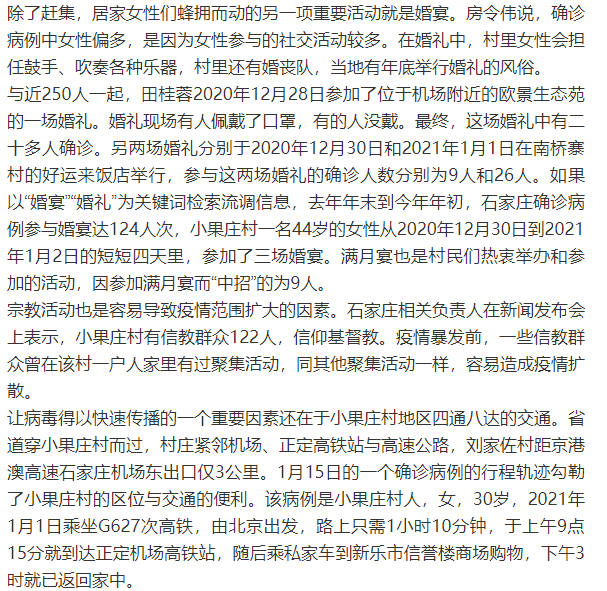 除了赶集，居家女性们蜂拥而动的另一项重要活动就是婚宴。房令伟说，确诊病例中女性偏多，是因为女性参与的社交活动较多。在婚礼中，村里女性会担任鼓手、吹奏各种乐器，村里还有婚丧队，当地有年底举行婚礼的风俗。
与近250人一起，田桂蓉2020年12月28日参加了位于机场附近的欧景生态苑的一场婚礼。婚礼现场有人佩戴了口罩，有的人没戴。最终，这场婚礼中有二十多人确诊。另两场婚礼分别于2020年12月30日和2021年1月1日在南桥寨村的好运来饭店举行，参与这两场婚礼的确诊人数分别为9人和26人。如果以“婚宴”“婚礼”为关键词检索流调信息，去年年末到今年年初，石家庄确诊病例参与婚宴达124人次，小果庄村一名44岁的女性从2020年12月30日到2021年1月2日的短短四天里，参加了三场婚宴。满月宴也是村民们热衷举办和参加的活动，因参加满月宴而“中招”的为9人。
宗教活动也是容易导致疫情范围扩大的因素。石家庄相关负责人在新闻发布会上表示，小果庄村有信教群众122人，信仰基督教。疫情暴发前，一些信教群众曾在该村一户人家里有过聚集活动，同其他聚集活动一样，容易造成疫情扩散。
让病毒得以快速传播的一个重要因素还在于小果庄村地区四通八达的交通。省道穿小果庄村而过，村庄紧邻机场、正定高铁站与高速公路，刘家佐村距京港澳高速石家庄机场东出口仅3公里。1月15日的一个确诊病例的行程轨迹勾勒了小果庄村的区位与交通的便利。该病例是小果庄村人，女，30岁，2021年1月1日乘坐G627次高铁，由北京出发，路上只需1小时10分钟，于上午9点15分就到达正定机场高铁站，随后乘私家车到新乐市信誉楼商场购物，下午3时就已返回家中。